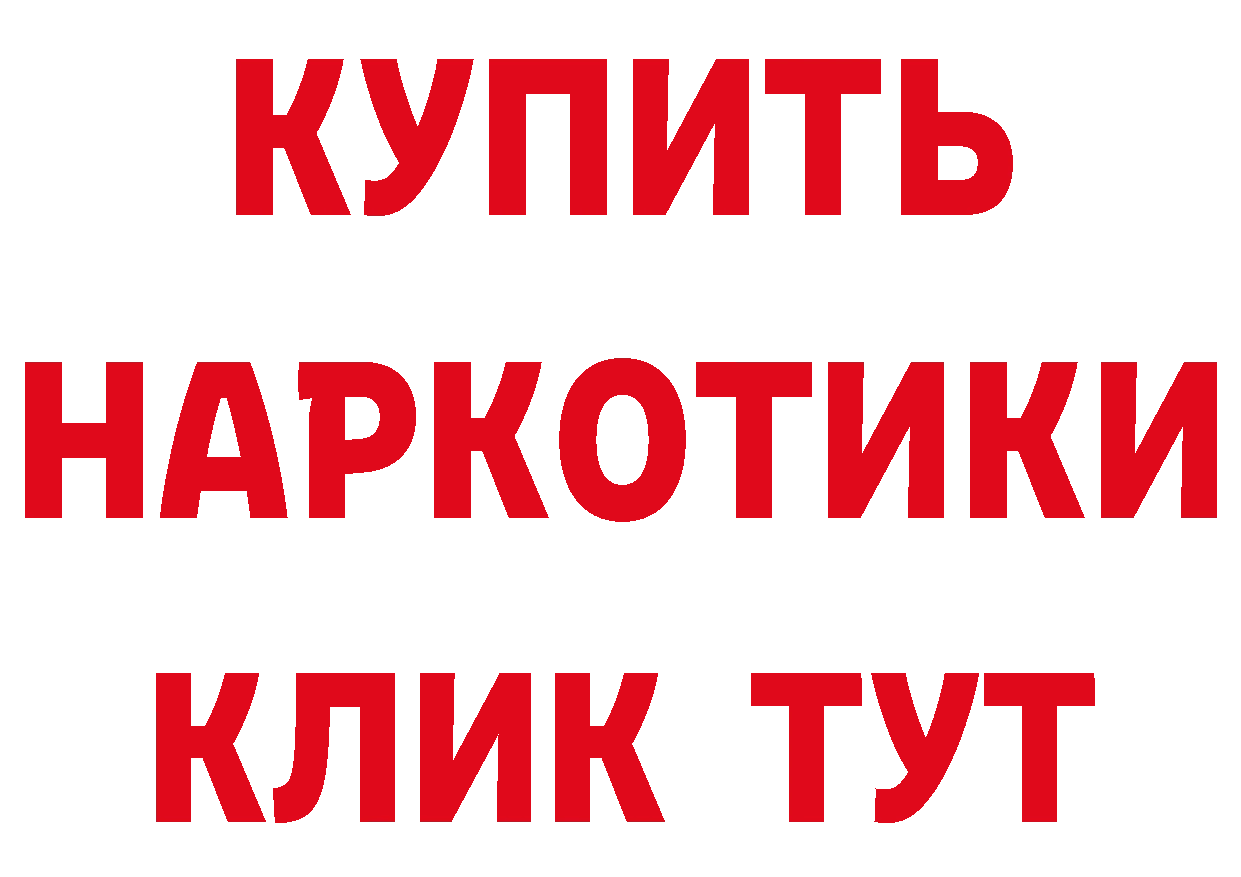 КУПИТЬ
НАРКОТИКИ
КЛИК ТУТ